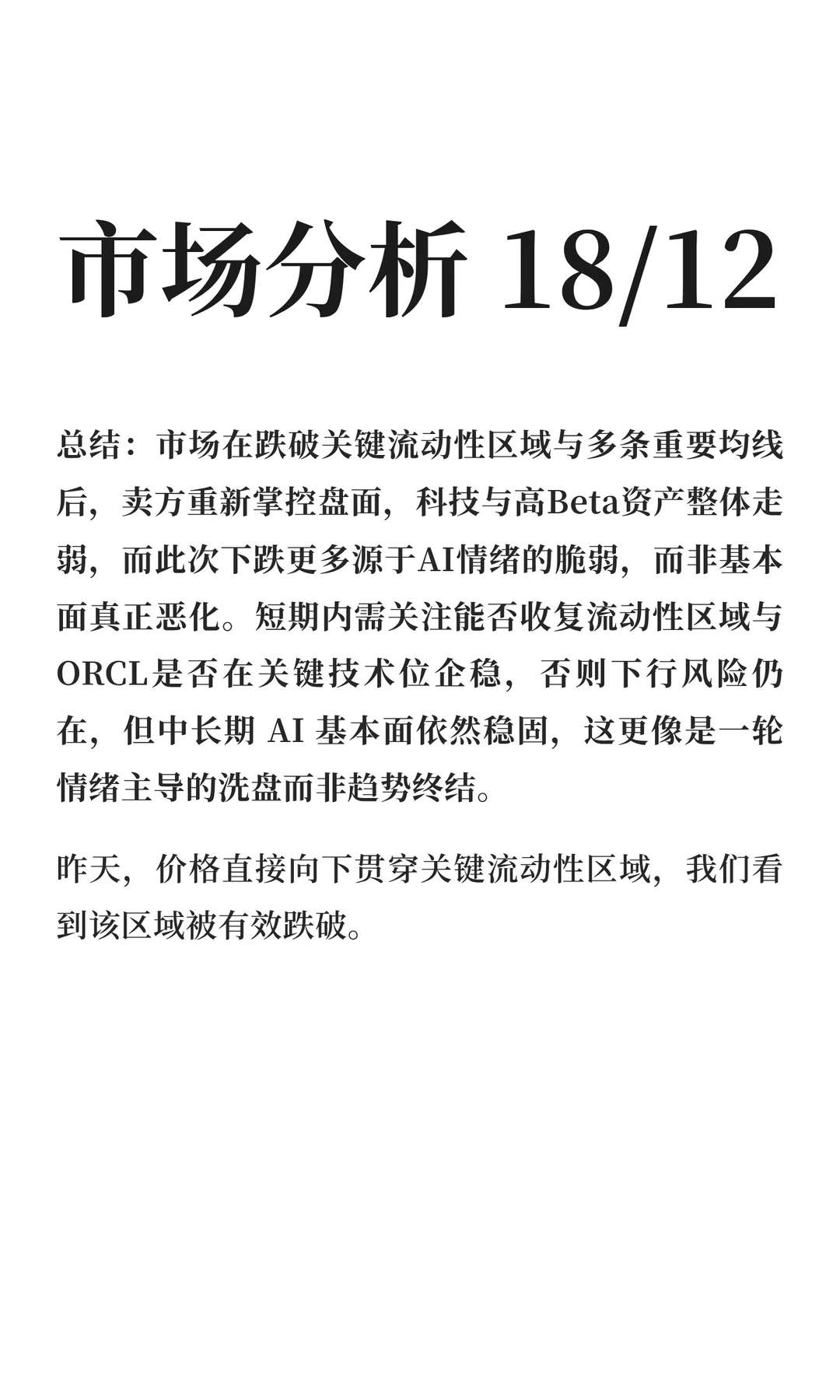 市场分析 18/12

总结：市场在跌破关键流动性区域与多条重要均线后，卖方重新掌控盘面，科技与高Beta资产整体走弱，而此次下跌更多源于AI情绪的脆弱，而非基本面真正恶化。短期内需关注能否收复流动性区域与ORCL是否在关键技术位企稳，否则下行风险仍在，但中长期 AI 基本面依然稳固，这更像是一轮情绪主导的洗盘而非趋势终结。

昨天，价格直接向下贯穿关键流动性区域，我们看到该区域被有效跌破。